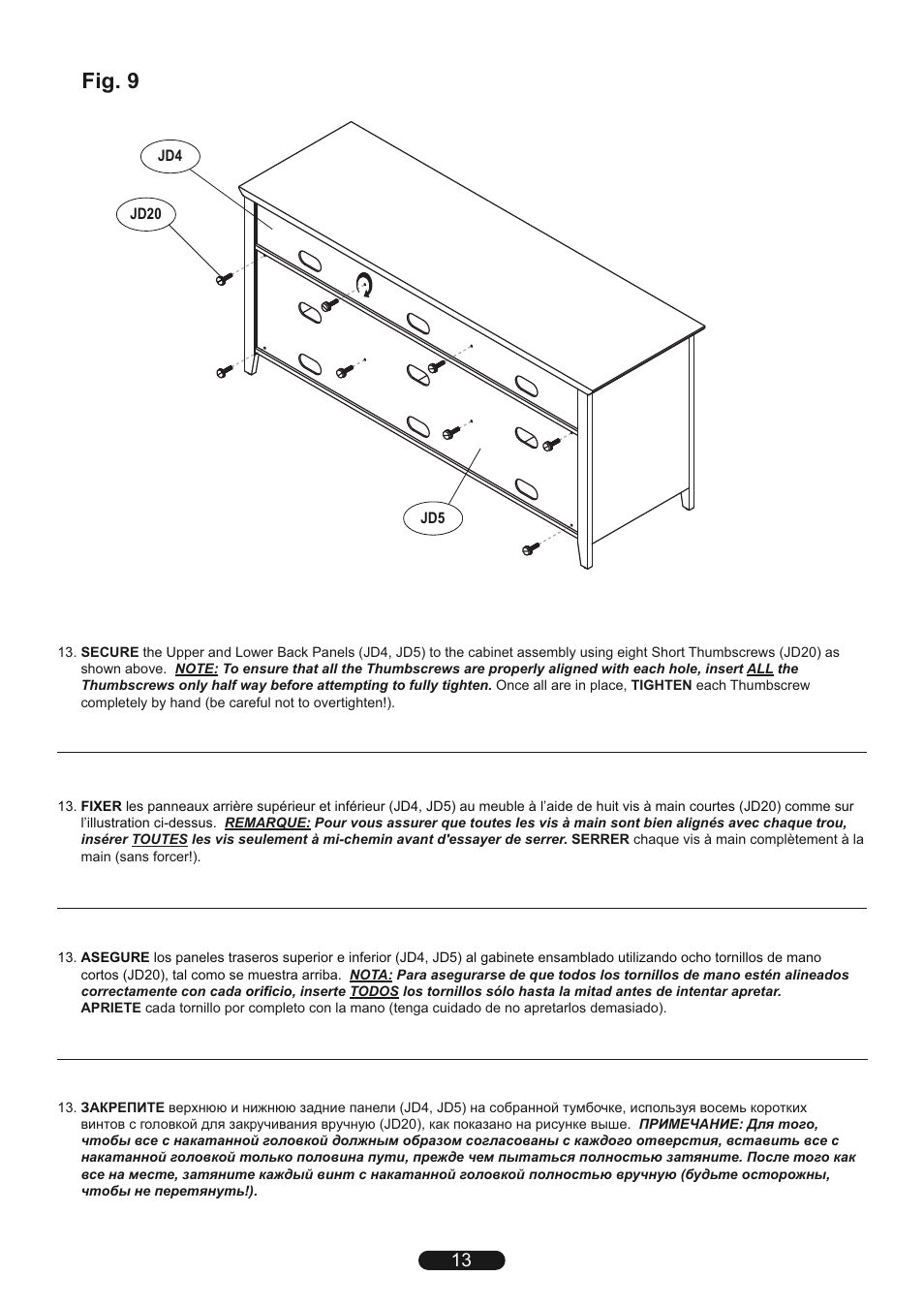 Fig. 9

JD4

JD20

JD5

13. SECURE the Upper and Lower Back Panels (JD4, JD5) to the cabinet assembly using eight Short Thumbscrews (JD20) as shown above. NOTE: To ensure that all the Thumbscrews are properly aligned with each hole, insert ALL the Thumbscrews only half way before attempting to fully tighten. Once all are in place, TIGHTEN each Thumbscrew completely by hand (be careful not to overtighten!).

13. FIXER les panneaux arrière supérieur et inférieur (JD4, JD5) au meuble à l'aide de huit vis à main courtes (JD20) comme sur l'illustration ci-dessus. REMARQUE: Pour vous assurer que toutes les vis à main sont bien alignés avec chaque trou, insérer TOUTES les vis seulement à mi-chemin avant d'essayer de serrer. SERRER chaque vis à main complètement à la main (sans forcer!).

13. ASEGURE los paneles traseros superior e inferior (JD4, JD5) al gabinete ensamblado utilizando ocho tornillos de mano cortos (JD20), tal como se muestra arriba. NOTA: Para asegurarse de que todos los tornillos de mano estén alineados correctamente con cada orificio, inserte TODOS los tornillos sólo hasta la mitad antes de intentar apretar. APRIETE cada tornillo por completo con la mano (tenga cuidado de no apretarlos demasiado).

13. ЗАКРЕПИТЕ верхнюю и нижнюю задние панели (JD4, JD5) на собранной тумбочке, используя восемь коротких винтов с головкой для закручивания вручную (JD20), как показано на рисунке выше. ПРИМЕЧАНИЕ: Для того, чтобы все с накатанной головкой должным образом согласованы с каждого отверстия, вставить все с накатанной головкой только половина пути, прежде чем пытаться полностью затяните. После того как все на месте, затяните каждый винт с накатанной головкой полностью вручную (будьте осторожны, чтобы не перетянуть!).

13